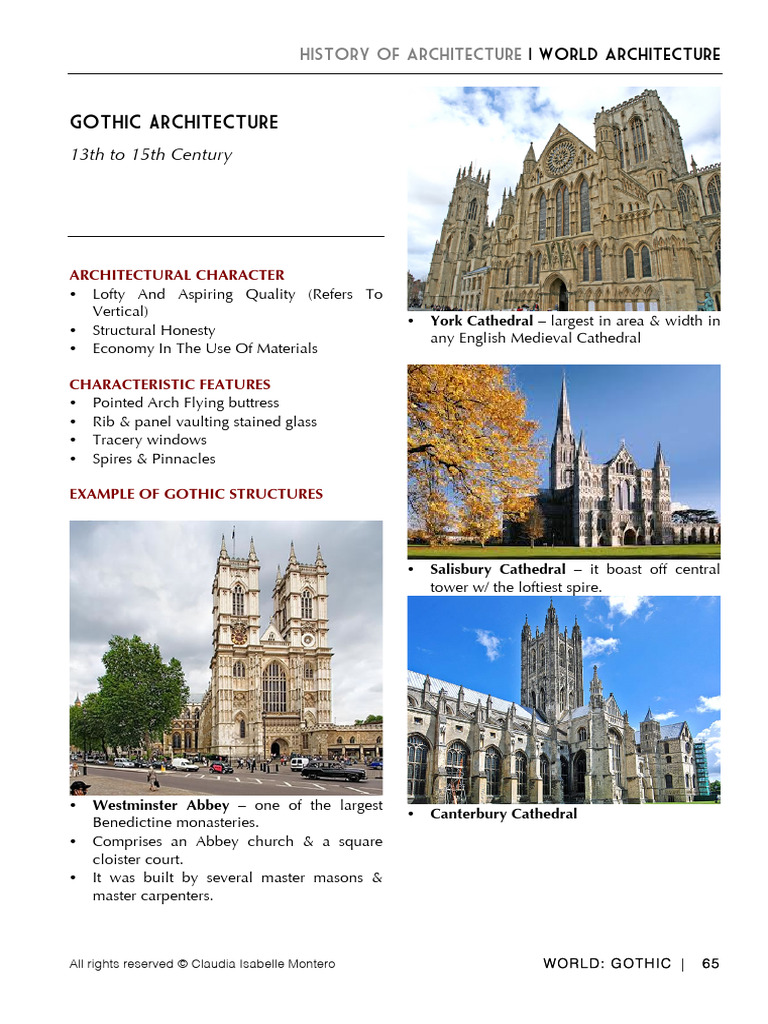 HISTORY OF ARCHITECTURE I WORLD ARCHITECTURE

GOTHIC ARCHITECTURE

13th to 15th Century

ARCHITECTURAL CHARACTER
• Lofty And Aspiring Quality (Refers To Vertical)
• Structural Honesty
• Economy In The Use Of Materials

CHARACTERISTIC FEATURES
• Pointed Arch Flying buttress
• Rib & panel vaulting stained glass
• Tracery windows
• Spires & Pinnacles

EXAMPLE OF GOTHIC STRUCTURES

• Westminster Abbey – one of the largest Benedictine monasteries.
• Comprises an Abbey church & a square cloister court.
• It was built by several master masons & master carpenters.

• York Cathedral – largest in area & width in any English Medieval Cathedral

• Salisbury Cathedral – it boast off central tower w/ the loftiest spire.

• Canterbury Cathedral

All rights reserved © Claudia Isabelle Montero

WORLD: GOTHIC | 65